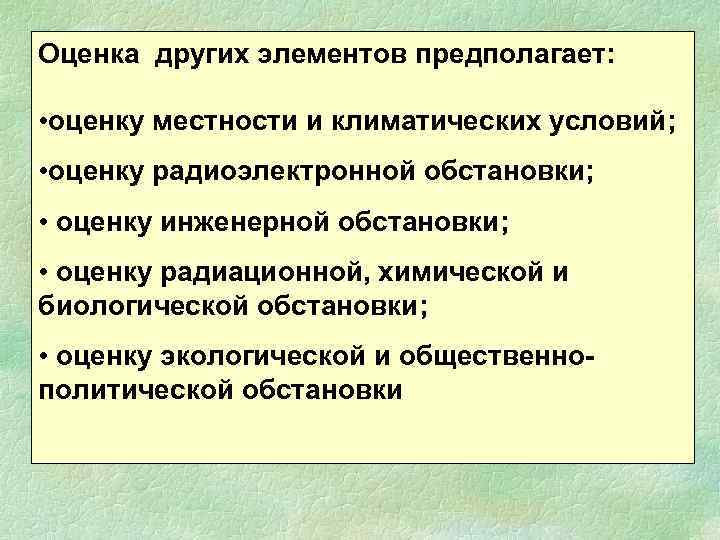 Оценка других элементов предполагает:

• оценку местности и климатических условий;

• оценку радиоэлектронной обстановки;

• оценку инженерной обстановки;

• оценку радиационной, химической и биологической обстановки;

• оценку экологической и общественно-политической обстановки